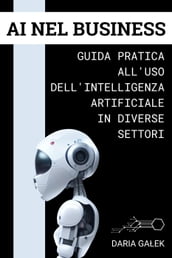 AI NEL BUSINESS

GUIDA PRATICA ALL'USO DELL'INTELLIGENZA ARTIFICIALE IN DIVERSE SETTORI

DARIA GAŁEK